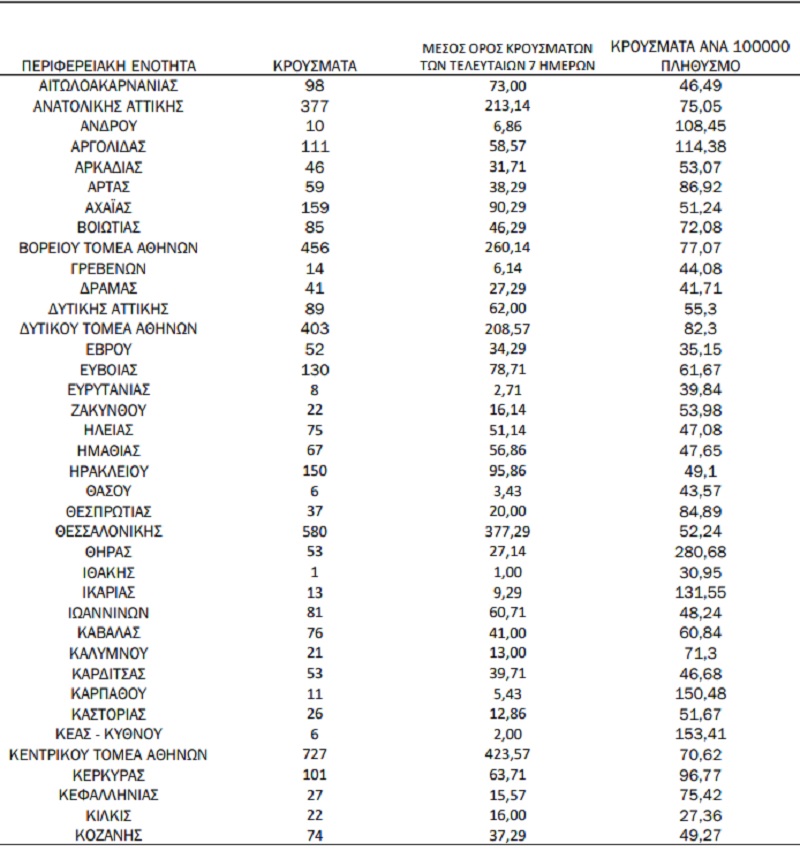 | ΠΕΡΙΦΕΡΕΙΑΚΗ ΕΝΟΤΗΤΑ | ΚΡΟΥΣΜΑΤΑ | ΜΕΣΟΣ ΟΡΟΣ ΚΡΟΥΣΜΑΤΩΝ ΤΩΝ ΤΕΛΕΥΤΑΙΩΝ 7 ΗΜΕΡΩΝ | ΚΡΟΥΣΜΑΤΑ ΑΝΑ 100000 ΠΛΗΘΥΣΜΟ |
|---|---|---|---|
| ΑΙΤΩΛΟΑΚΑΡΝΑΝΙΑΣ | 98 | 73,00 | 46,49 |
| ΑΝΑΤΟΛΙΚΗΣ ΑΤΤΙΚΗΣ | 377 | 213,14 | 75,05 |
| ΑΝΔΡΟΥ | 10 | 6,86 | 108,45 |
| ΑΡΓΟΛΙΔΑΣ | 111 | 58,57 | 114,38 |
| ΑΡΚΑΔΙΑΣ | 46 | 31,71 | 53,07 |
| ΑΡΤΑΣ | 59 | 38,29 | 86,92 |
| ΑΧΑΪΑΣ | 159 | 90,29 | 51,24 |
| ΒΟΙΩΤΙΑΣ | 85 | 46,29 | 72,08 |
| ΒΟΡΕΙΟΥ ΤΟΜΕΑ ΑΘΗΝΩΝ | 456 | 260,14 | 77,07 |
| ΓΡΕΒΕΝΩΝ | 14 | 6,14 | 44,08 |
| ΔΡΑΜΑΣ | 41 | 27,29 | 41,71 |
| ΔΥΤΙΚΗΣ ΑΤΤΙΚΗΣ | 89 | 62,00 | 55,3 |
| ΔΥΤΙΚΟΥ ΤΟΜΕΑ ΑΘΗΝΩΝ | 403 | 208,57 | 82,3 |
| ΕΒΡΟΥ | 52 | 34,29 | 35,15 |
| ΕΥΒΟΙΑΣ | 130 | 78,71 | 61,67 |
| ΕΥΡΥΤΑΝΙΑΣ | 8 | 2,71 | 39,84 |
| ΖΑΚΥΝΘΟΥ | 22 | 16,14 | 53,98 |
| ΗΛΕΙΑΣ | 75 | 51,14 | 47,08 |
| ΗΜΑΘΙΑΣ | 67 | 56,86 | 47,65 |
| ΗΡΑΚΛΕΙΟΥ | 150 | 95,86 | 49,1 |
| ΘΑΣΟΥ | 6 | 3,43 | 43,57 |
| ΘΕΣΠΡΩΤΙΑΣ | 37 | 20,00 | 84,89 |
| ΘΕΣΣΑΛΟΝΙΚΗΣ | 580 | 377,29 | 52,24 |
| ΘΗΡΑΣ | 53 | 27,14 | 280,68 |
| ΙΘΑΚΗΣ | 1 | 1,00 | 30,95 |
| ΙΚΑΡΙΑΣ | 13 | 9,29 | 131,55 |
| ΙΩΑΝΝΙΝΩΝ | 81 | 60,71 | 48,24 |
| ΚΑΒΑΛΑΣ | 76 | 41,00 | 60,84 |
| ΚΑΛΥΜΝΟΥ | 21 | 13,00 | 71,3 |
| ΚΑΡΔΙΤΣΑΣ | 53 | 39,71 | 46,68 |
| ΚΑΡΠΑΘΟΥ | 11 | 5,43 | 150,48 |
| ΚΑΣΤΟΡΙΑΣ | 26 | 12,86 | 51,67 |
| ΚΕΑΣ - ΚΥΘΝΟΥ | 6 | 2,00 | 153,41 |
| ΚΕΝΤΡΙΚΟΥ ΤΟΜΕΑ ΑΘΗΝΩΝ | 727 | 423,57 | 70,62 |
| ΚΕΡΚΥΡΑΣ | 101 | 63,71 | 96,77 |
| ΚΕΦΑΛΛΗΝΙΑΣ | 27 | 15,57 | 75,42 |
| ΚΙΛΚΙΣ | 22 | 16,00 | 27,36 |
| ΚΟΖΑΝΗΣ | 74 | 37,29 | 49,27 |